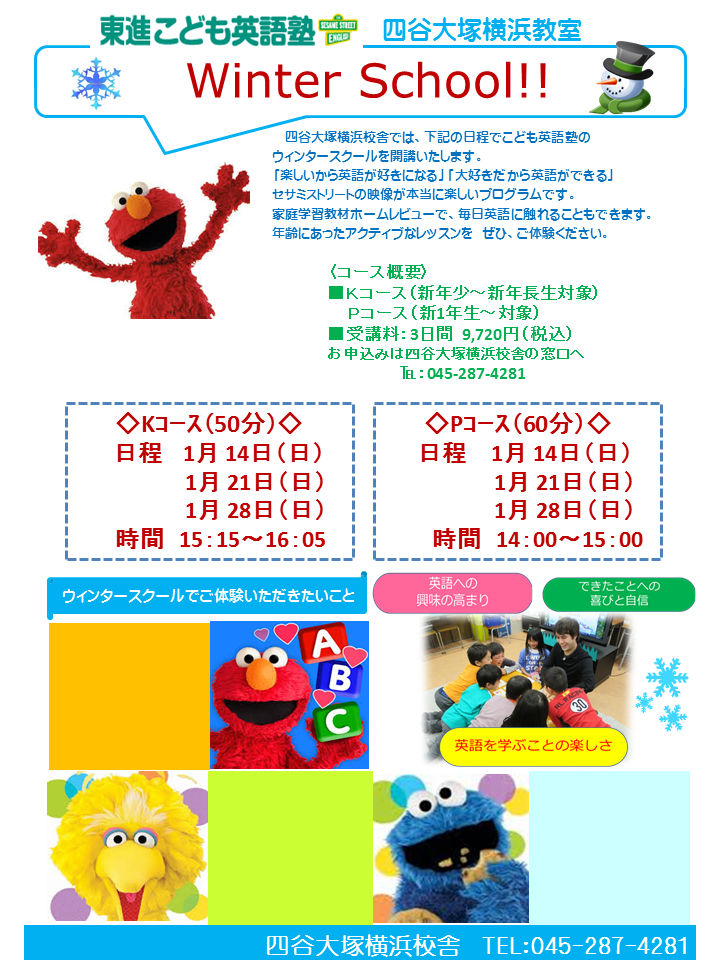 東進こども英語塾 SESAME STREET ENGLISH 四谷大塚横浜教室

Winter School!!

四谷大塚横浜校舎では、下記の日程でこども英語塾のウィンタースクールを開講いたします。
「楽しいから英語が好きになる」「大好きだから英語ができる」
セサミストリートの映像が本当に楽しいプログラムです。
家庭学習教材ホームレビューで、毎日英語に触れることもできます。
年齢にあったアクティブなレッスンを ぜひ、ご体験ください。

〈コース概要〉
■Kコース（新年少～新年長生対象）
Pコース（新1年生～対象）
■受講料：3日間 9,720円（税込）
お申込みは四谷大塚横浜校舎の窓口へ
TEL：045-287-4281

◇Kコース（50分）◇
日程 1月 14日（日）
1月 21日（日）
1月 28日（日）
時間 15：15～16：05

◇Pコース（60分）◇
日程 1月 14日（日）
1月 21日（日）
1月 28日（日）
時間 14：00～15：00

ウィンタースクールでご体験いただきたいこと

英語への興味の高まり

できたことへの喜びと自信

A B C

30

英語を学ぶことの楽しさ

四谷大塚横浜校舎 TEL:045-287-4281